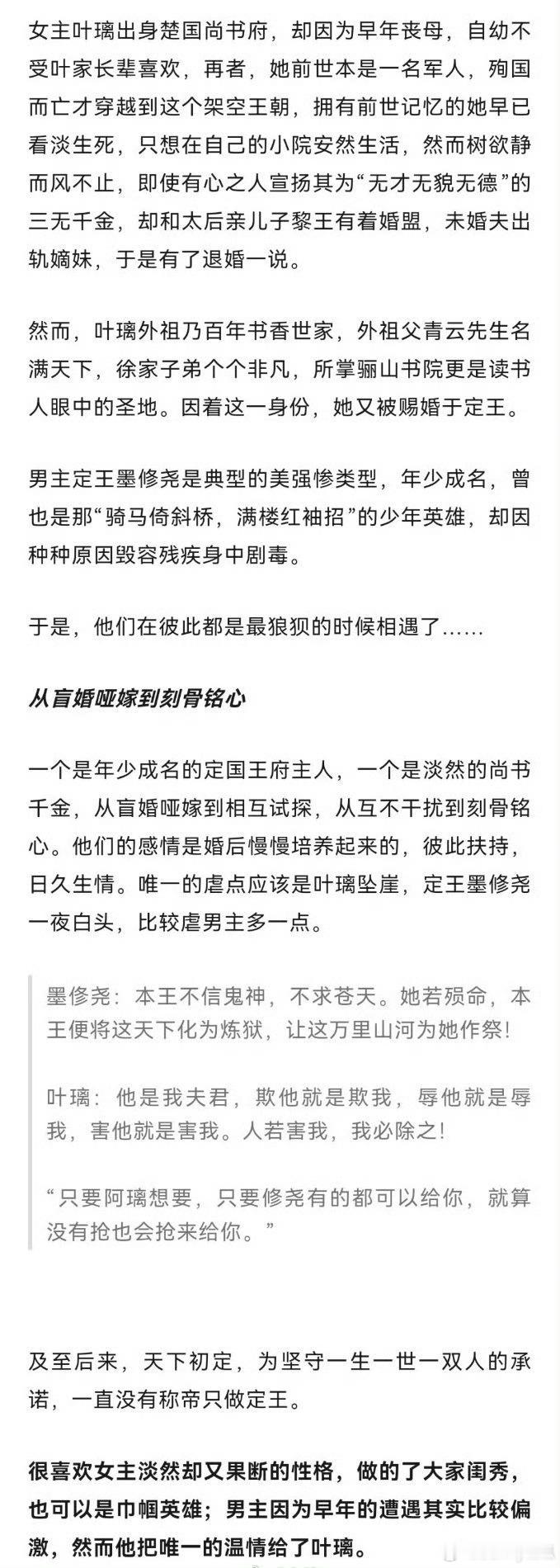 女主叶璃出身楚国尚书府，却因为早年丧母，自幼不受叶家长辈喜欢，再者，她前世本是一名军人，殉国而亡才穿越到这个架空王朝，拥有前世记忆的她早已看淡生死，只想在自己的小院安然生活，然而树欲静而风不止，即使有心之人宣扬其为“无才无貌无德”的三无千金，却和太后亲儿子黎王有着婚盟，未婚夫出轨嫡妹，于是有了退婚一说。

然而，叶璃外祖乃百年书香世家，外祖父青云先生名满天下，徐家子弟个个非凡，所掌骊山书院更是读书人眼中的圣地。因着这一身份，她又被赐婚于定王。

男主定王墨修尧是典型的美强惨类型，年少成名，曾也是那“骑马倚斜桥，满楼红袖招”的少年英雄，却因种种原因毁容残疾身中剧毒。

于是，他们在彼此都是最狼狈的时候相遇了……

从盲婚哑嫁到刻骨铭心

一个是年少成名的定国王府主人，一个是淡然的尚书千金，从盲婚哑嫁到相互试探，从互不干扰到刻骨铭心。他们的感情是婚后慢慢培养起来的，彼此扶持，日久生情。唯一的虐点应该是叶璃坠崖，定王墨修尧一夜白头，比较虐男主多一点。

墨修尧：本王不信鬼神，不求苍天。她若殒命，本王便将这天下化为炼狱，让这万里山河为她作祭！

叶璃：他是我夫君，欺他就是欺我，辱他就是辱我，害他就是害我。人若害我，我必除之！

“只要阿璃想要，只要修尧有的都可以给你，就算没有抢也会抢来给你。”

及至后来，天下初定，为坚守一生一世一双人的承诺，一直没有称帝只做定王。

很喜欢女主淡然却又果断的性格，做的了大家闺秀，也可以是巾帼英雄；男主因为早年的遭遇其实比较偏激，然而他把唯一的温情给了叶璃。